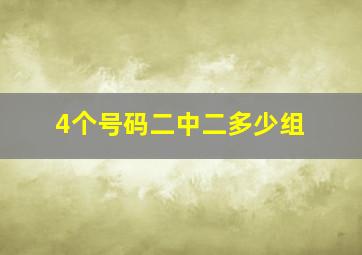 4个号码二中二多少组